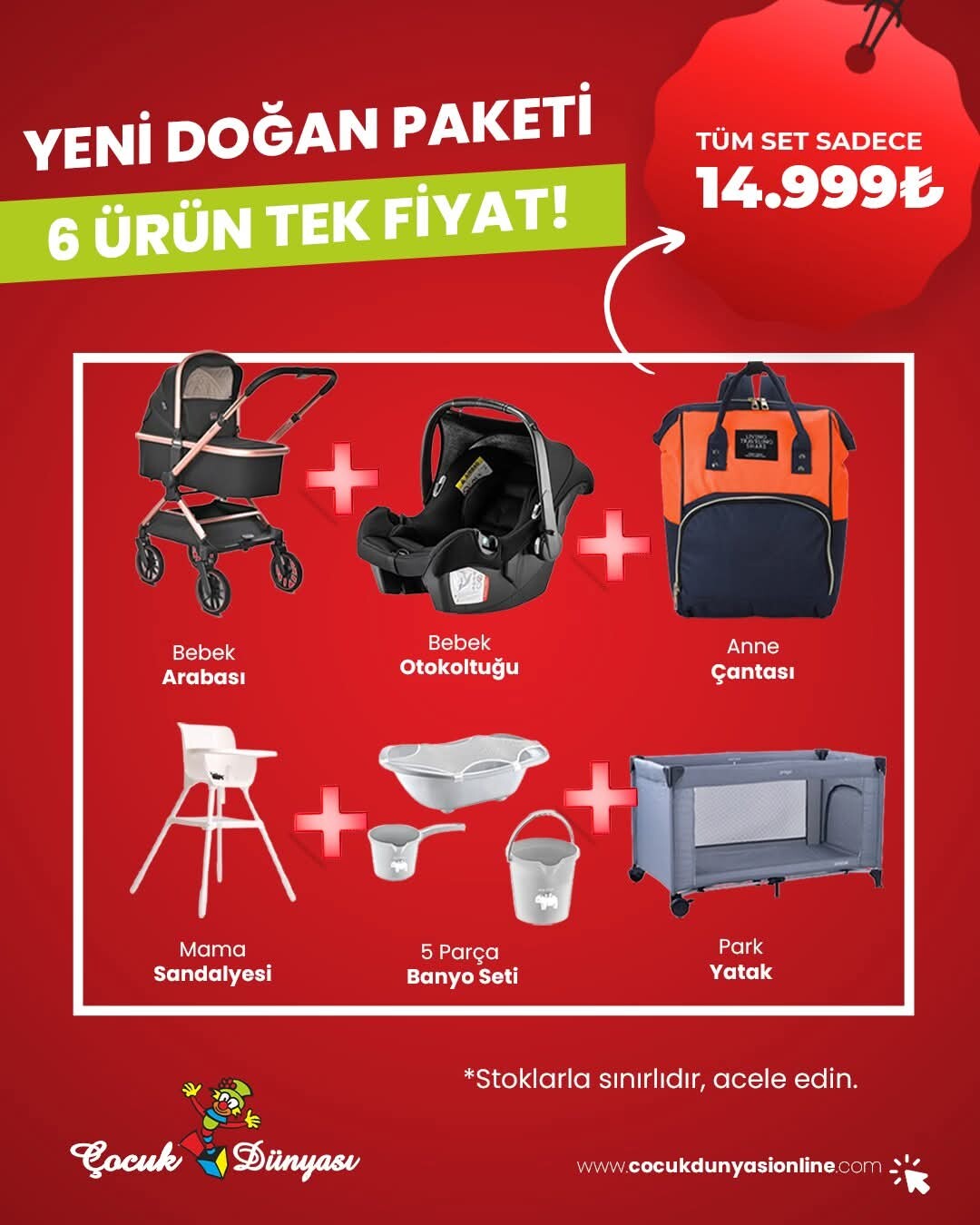 YENİ DOĞAN PAKETİ

6 ÜRÜN TEK FİYAT!

TÜM SET SADECE
14.999₺

Bebek
Arabası

Bebek
Otokoltuğu

Anne
Çantası

Mama
Sandalyesi

5 Parça
Banyo Seti

Park
Yatak

*Stoklarla sınırlıdır, acele edin.

Çocuk Dünyası

www.cocukdunyasionline.com